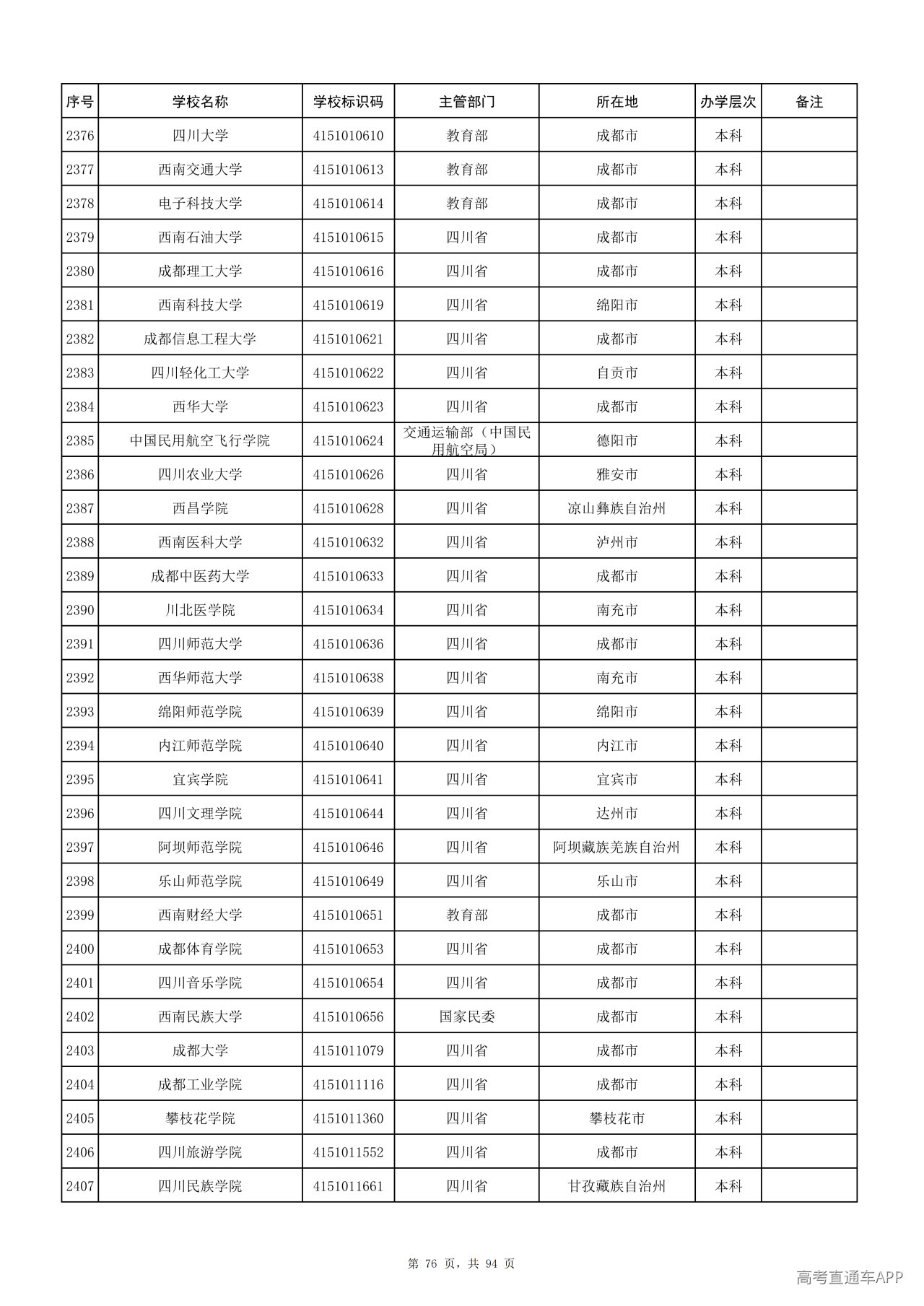 | 序号 | 学校名称 | 学校标识码 | 主管部门 | 所在地 | 办学层次 | 备注 |
|---|---|---|---|---|---|---|
| 2376 | 四川大学 | 4151010610 | 教育部 | 成都市 | 本科 | |
| 2377 | 西南交通大学 | 4151010613 | 教育部 | 成都市 | 本科 | |
| 2378 | 电子科技大学 | 4151010614 | 教育部 | 成都市 | 本科 | |
| 2379 | 西南石油大学 | 4151010615 | 四川省 | 成都市 | 本科 | |
| 2380 | 成都理工大学 | 4151010616 | 四川省 | 成都市 | 本科 | |
| 2381 | 西南科技大学 | 4151010619 | 四川省 | 绵阳市 | 本科 | |
| 2382 | 成都信息工程大学 | 4151010621 | 四川省 | 成都市 | 本科 | |
| 2383 | 四川轻化工大学 | 4151010622 | 四川省 | 自贡市 | 本科 | |
| 2384 | 西华大学 | 4151010623 | 四川省 | 成都市 | 本科 | |
| 2385 | 中国民用航空飞行学院 | 4151010624 | 交通运输部（中国民用航空局） | 德阳市 | 本科 | |
| 2386 | 四川农业大学 | 4151010626 | 四川省 | 雅安市 | 本科 | |
| 2387 | 西昌学院 | 4151010628 | 四川省 | 凉山彝族自治州 | 本科 | |
| 2388 | 西南医科大学 | 4151010632 | 四川省 | 泸州市 | 本科 | |
| 2389 | 成都中医药大学 | 4151010633 | 四川省 | 成都市 | 本科 | |
| 2390 | 川北医学院 | 4151010634 | 四川省 | 南充市 | 本科 | |
| 2391 | 四川师范大学 | 4151010636 | 四川省 | 成都市 | 本科 | |
| 2392 | 西华师范大学 | 4151010638 | 四川省 | 南充市 | 本科 | |
| 2393 | 绵阳师范学院 | 4151010639 | 四川省 | 绵阳市 | 本科 | |
| 2394 | 内江师范学院 | 4151010640 | 四川省 | 内江市 | 本科 | |
| 2395 | 宜宾学院 | 4151010641 | 四川省 | 宜宾市 | 本科 | |
| 2396 | 四川文理学院 | 4151010644 | 四川省 | 达州市 | 本科 | |
| 2397 | 阿坝师范学院 | 4151010646 | 四川省 | 阿坝藏族羌族自治州 | 本科 | |
| 2398 | 乐山师范学院 | 4151010649 | 四川省 | 乐山市 | 本科 | |
| 2399 | 西南财经大学 | 4151010651 | 教育部 | 成都市 | 本科 | |
| 2400 | 成都体育学院 | 4151010653 | 四川省 | 成都市 | 本科 | |
| 2401 | 四川音乐学院 | 4151010654 | 四川省 | 成都市 | 本科 | |
| 2402 | 西南民族大学 | 4151010656 | 国家民委 | 成都市 | 本科 | |
| 2403 | 成都大学 | 4151011079 | 四川省 | 成都市 | 本科 | |
| 2404 | 成都工业学院 | 4151011116 | 四川省 | 成都市 | 本科 | |
| 2405 | 攀枝花学院 | 4151011360 | 四川省 | 攀枝花市 | 本科 | |
| 2406 | 四川旅游学院 | 4151011552 | 四川省 | 成都市 | 本科 | |
| 2407 | 四川民族学院 | 4151011661 | 四川省 | 甘孜藏族自治州 | 本科 | |

第 76 页，共 94 页

高考直通车APP